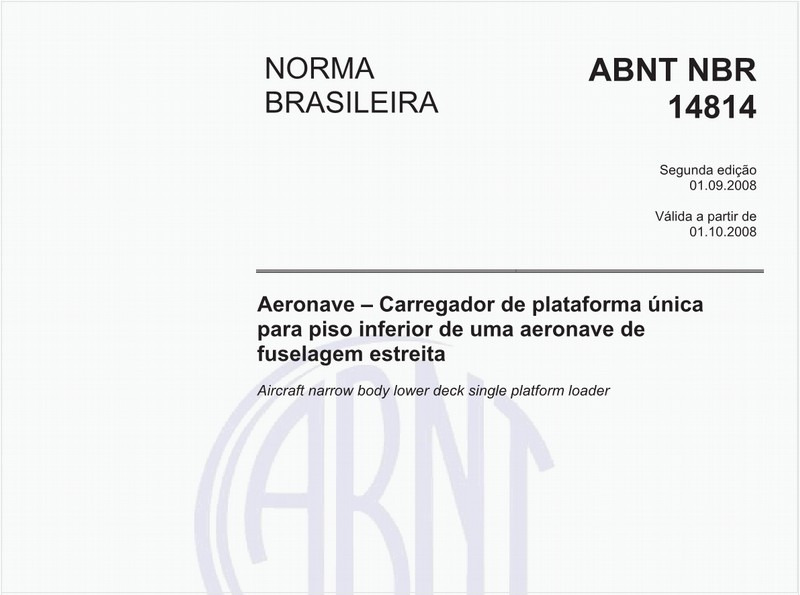 NORMA BRASILEIRA

ABNT NBR 14814

Segunda edição
01.09.2008

Válida a partir de
01.10.2008

Aeronave – Carregador de plataforma única para piso inferior de uma aeronave de fuselagem estreita

Aircraft narrow body lower deck single platform loader

ABNT